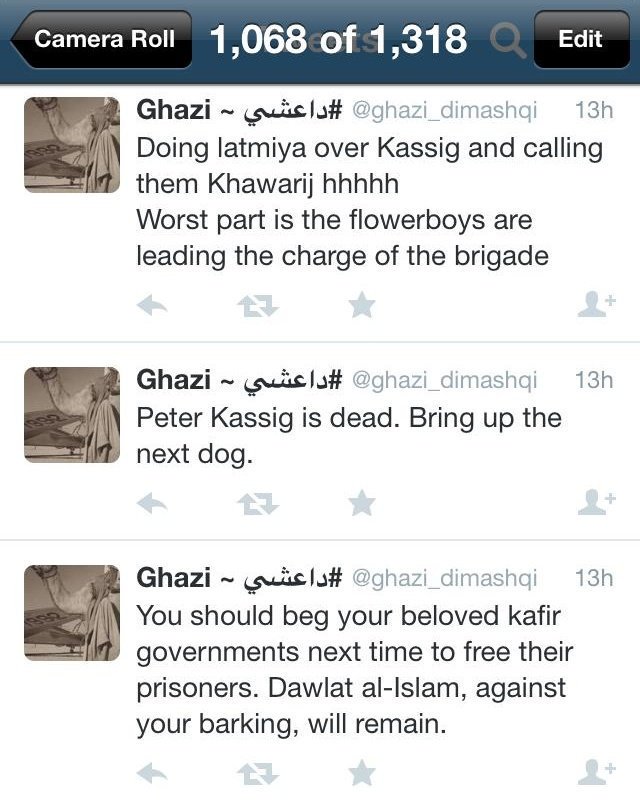 Camera Roll 1,068 of 1,318 Edit

Ghazi ~ #داعشي @ghazi_dimashqi 13h
Doing latmiya over Kassig and calling them Khawarij hhhhh
Worst part is the flowerboys are leading the charge of the brigade

Ghazi ~ #داعشي @ghazi_dimashqi 13h
Peter Kassig is dead. Bring up the next dog.

Ghazi ~ #داعشي @ghazi_dimashqi 13h
You should beg your beloved kafir governments next time to free their prisoners. Dawlat al-Islam, against your barking, will remain.